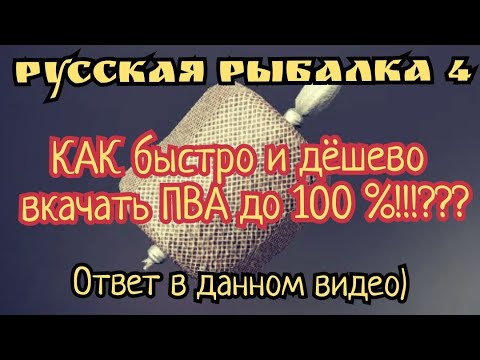 РУССКАЯ РЫБАЛКА 4

КАК быстро и дёшево вкачать ПВА до 100 %!!!???

Ответ в данном видео)